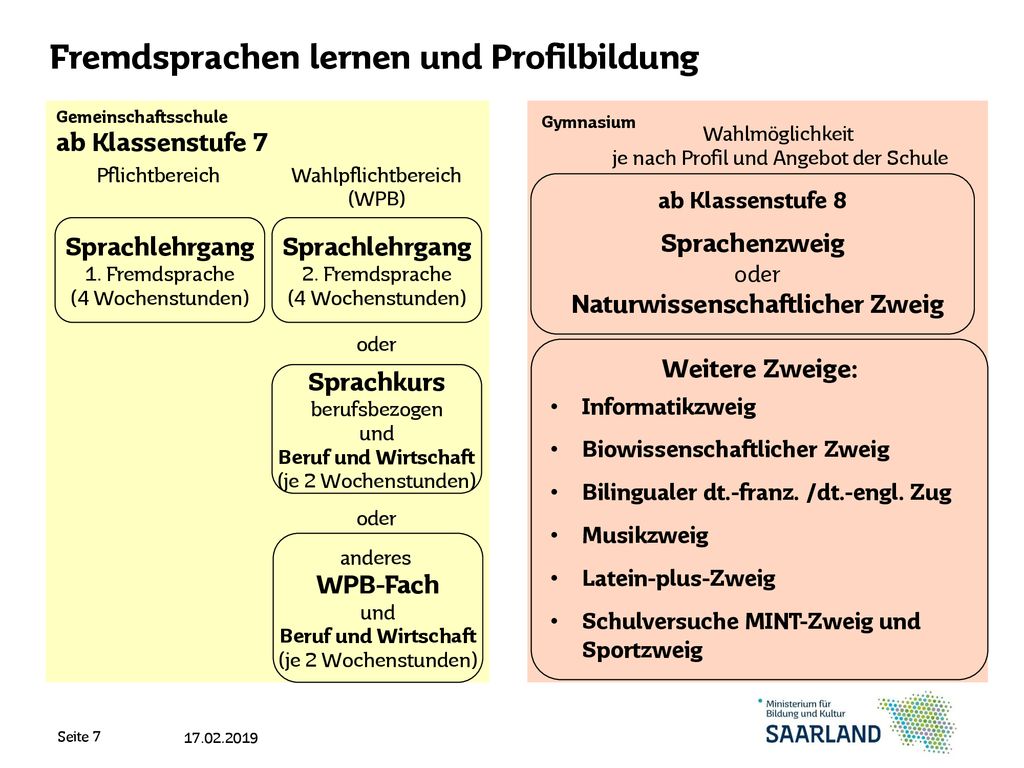 Fremdsprachen lernen und Profilbildung

Gemeinschaftsschule
ab Klassenstufe 7

Pflichtbereich

Sprachlehrgang
1. Fremdsprache
(4 Wochenstunden)

Wahlpflichtbereich
(WPB)

Sprachlehrgang
2. Fremdsprache
(4 Wochenstunden)

oder

Sprachkurs
berufsbezogen
und
Beruf und Wirtschaft
(je 2 Wochenstunden)

oder

anderes
WPB-Fach
und
Beruf und Wirtschaft
(je 2 Wochenstunden)

Gymnasium
Wahlmöglichkeit
je nach Profil und Angebot der Schule

ab Klassenstufe 8
Sprachenzweig
oder
Naturwissenschaftlicher Zweig

Weitere Zweige:
• Informatikzweig
• Biowissenschaftlicher Zweig
• Bilingualer dt.-franz. /dt.-engl. Zug
• Musikzweig
• Latein-plus-Zweig
• Schulversuche MINT-Zweig und Sportzweig

Seite 7
17.02.2019

Ministerium für Bildung und Kultur
SAARLAND